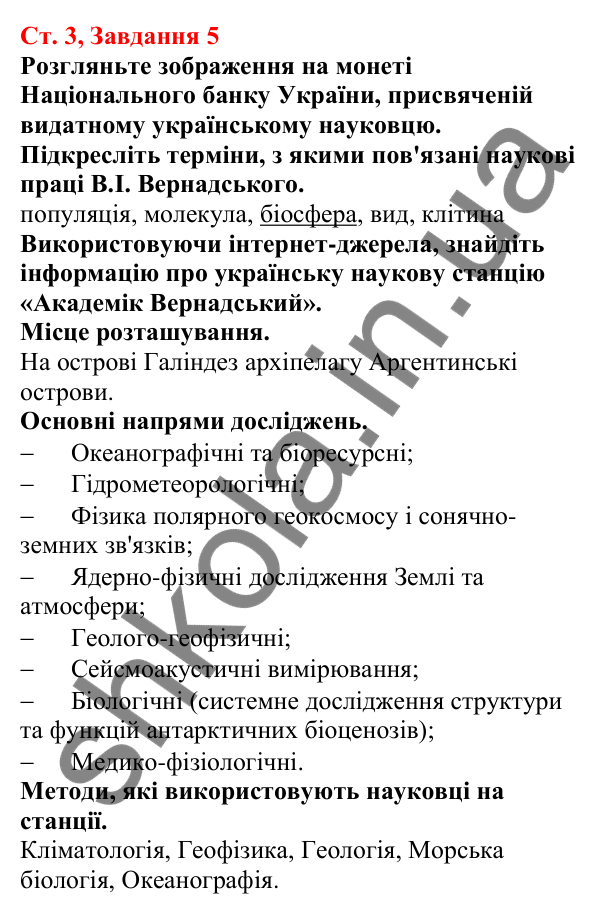 Ст. 3, Завдання 5
Розгляньте зображення на монеті Національного банку України, присвяченій видатному українському науковцю. Підкресліть терміни, з якими пов'язані наукові праці В.І. Вернадського.
популяція, молекула, біосфера, вид, клітина
Використовуючи інтернет-джерела, знайдіть інформацію про українську наукову станцію «Академік Вернадський».
Місце розташування.
На острові Галіндез архіпелагу Аргентинські острови.
Основні напрями досліджень.
– Океанографічні та біоресурсні;
– Гідрометеорологічні;
– Фізика полярного геокосмосу і сонячно-земних зв'язків;
– Ядерно-фізичні дослідження Землі та атмосфери;
– Геолого-геофізичні;
– Сейсмоакустичні вимірювання;
– Біологічні (системне дослідження структури та функцій антарктичних біоценозів);
– Медико-фізіологічні.
Методи, які використовують науковці на станції.
Кліматологія, Геофізика, Геологія, Морська біологія, Океанографія.
shkola.in.ua